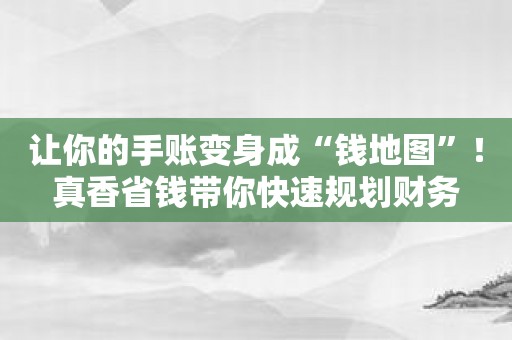 让你的手账变身成“钱地图”！
真香省钱带你快速规划财务